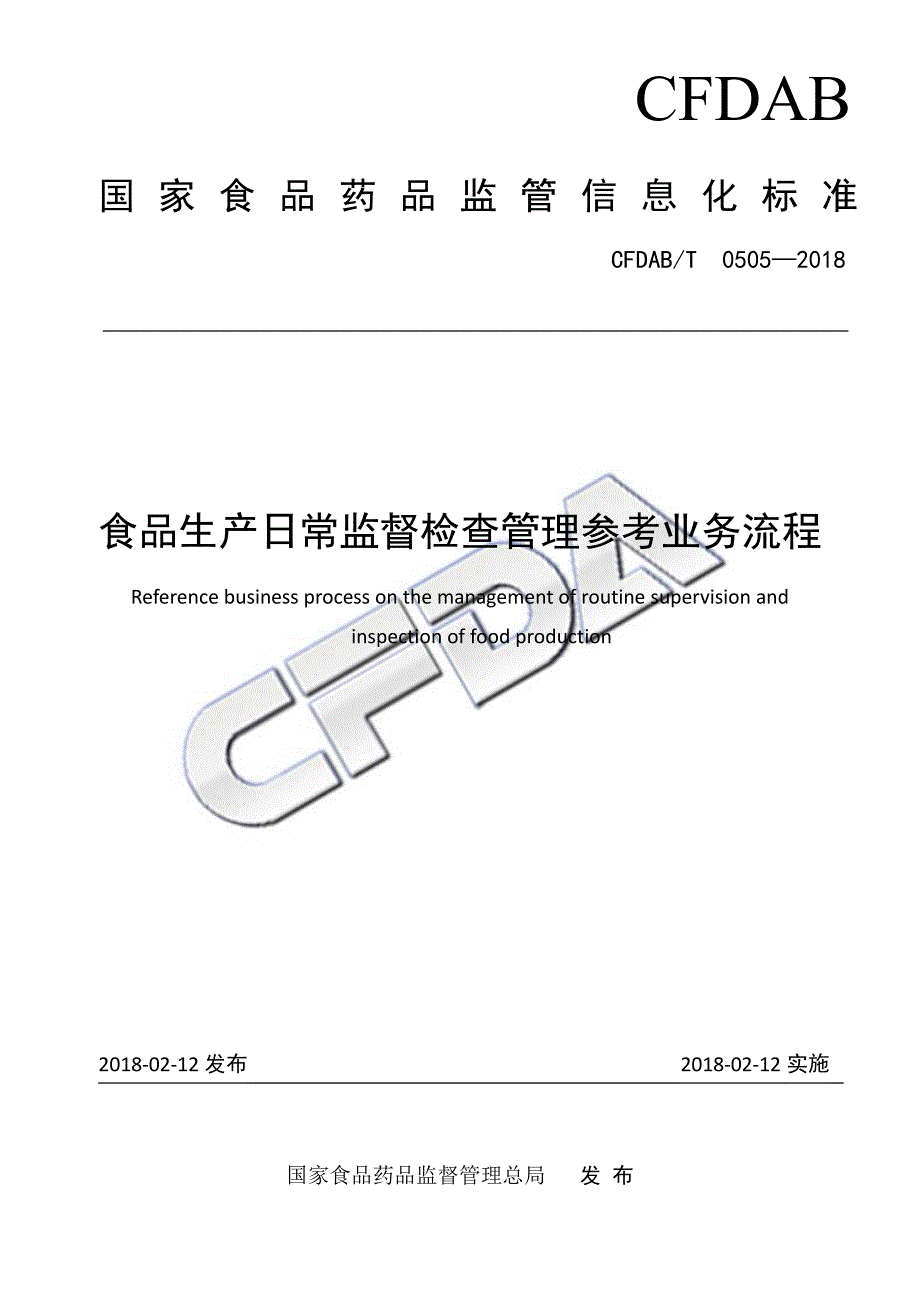 CFDAB

国家食品药品监管信息化标准

CFDAB/T 0505—2018

食品生产日常监督检查管理参考业务流程

Reference business process on the management of routine supervision and inspection of food production

CFDA

2018-02-12 发布

2018-02-12 实施

国家食品药品监督管理总局 发 布